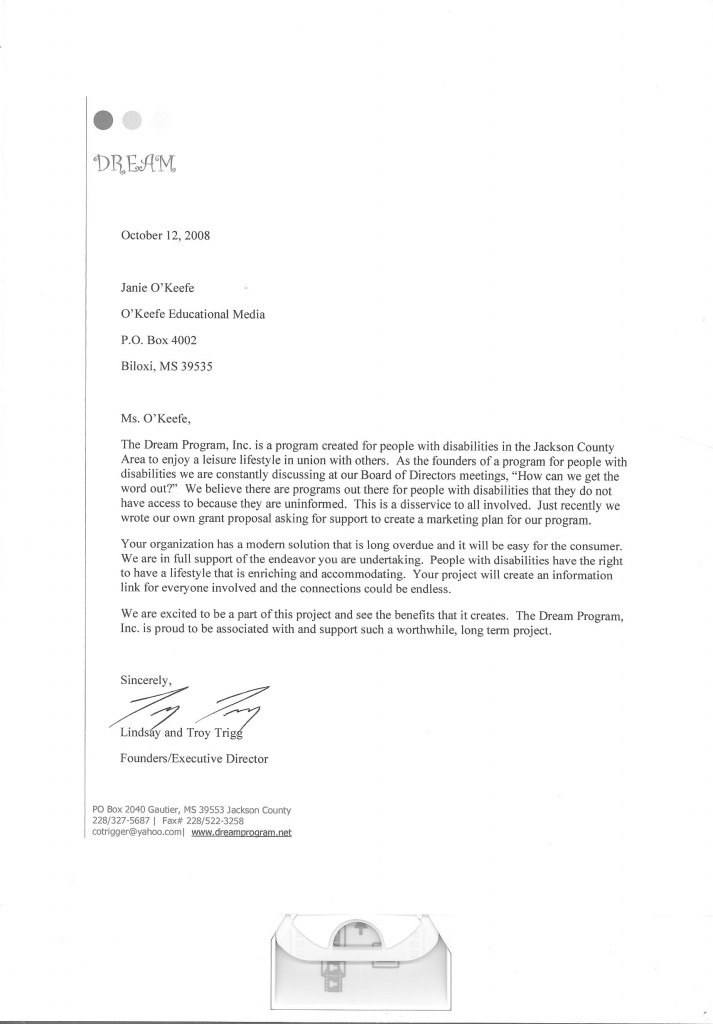 DREAM

October 12, 2008

Janie O'Keefe

O'Keefe Educational Media

P.O. Box 4002

Biloxi, MS 39535

Ms. O'Keefe,

The Dream Program, Inc. is a program created for people with disabilities in the Jackson County Area to enjoy a leisure lifestyle in union with others. As the founders of a program for people with disabilities we are constantly discussing at our Board of Directors meetings, "How can we get the word out?" We believe there are programs out there for people with disabilities that they do not have access to because they are uninformed. This is a disservice to all involved. Just recently we wrote our own grant proposal asking for support to create a marketing plan for our program.

Your organization has a modern solution that is long overdue and it will be easy for the consumer. We are in full support of the endeavor you are undertaking. People with disabilities have the right to have a lifestyle that is enriching and accommodating. Your project will create an information link for everyone involved and the connections could be endless.

We are excited to be a part of this project and see the benefits that it creates. The Dream Program, Inc. is proud to be associated with and support such a worthwhile, long term project.

Sincerely,

Lindsay and Troy Trigg

Founders/Executive Director

PO Box 2040 Gautier, MS 39553 Jackson County
228/327-5687 | Fax# 228/522-3258
cotrigger@yahoo.com| www.dreamprogram.net